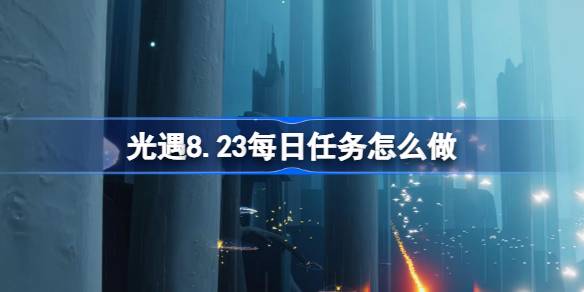 光遇8.23每日任务怎么做